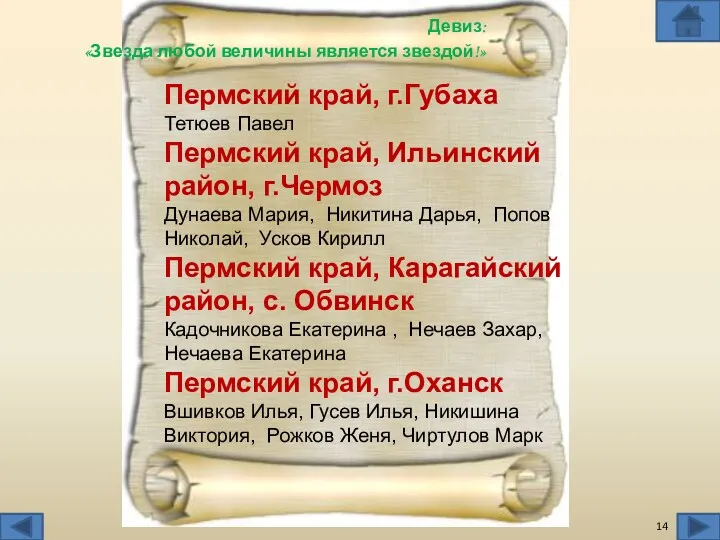 Девиз:
«Звезда любой величины является звездой!»

Пермский край, г.Губаха
Тетюев Павел

Пермский край, Ильинский район, г.Чермоз
Дунаева Мария, Никитина Дарья, Попов Николай, Усков Кирилл

Пермский край, Карагайский район, с. Обвинск
Кадочникова Екатерина , Нечаев Захар, Нечаева Екатерина

Пермский край, г.Оханск
Вшивков Илья, Гусев Илья, Никишина Виктория, Рожков Женя, Чиртулов Марк

14